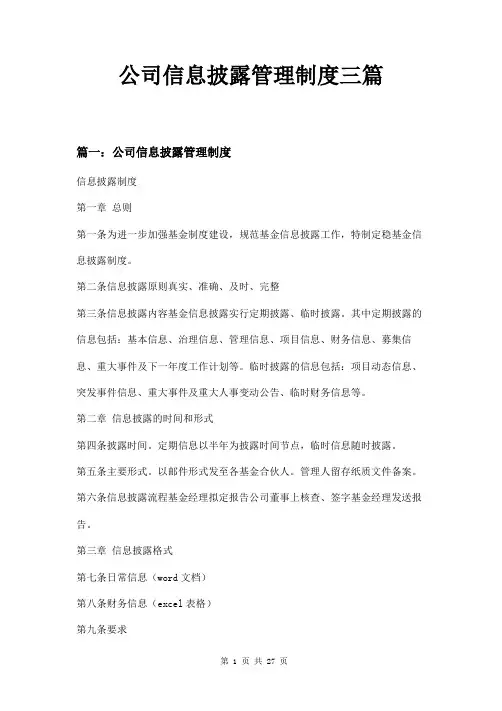 公司信息披露管理制度三篇

篇一：公司信息披露管理制度

信息披露制度

第一章 总则

第一条为进一步加强基金制度建设，规范基金信息披露工作，特制定稳基金信息披露制度。

第二条信息披露原则真实、准确、及时、完整

第三条信息披露内容基金信息披露实行定期披露、临时披露。其中定期披露的信息包括：基本信息、治理信息、管理信息、项目信息、财务信息、募集信息、重大事件及下一年度工作计划等。临时披露的信息包括：项目动态信息、突发事件信息、重大事件及重大人事变动公告、临时财务信息等。

第二章 信息披露的时间和形式

第四条披露时间。定期信息以半年为披露时间节点，临时信息随时披露。

第五条主要形式。以邮件形式发至各基金合伙人。管理人留存纸质文件备案。

第六条信息披露流程基金经理拟定报告公司董事上核查、签字基金经理发送报告。

第三章 信息披露格式

第七条日常信息（word 文档）

第八条财务信息（excel 表格）

第九条要求

第 1 页 共 27 页